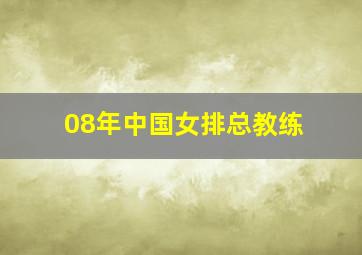 08年中国女排总教练